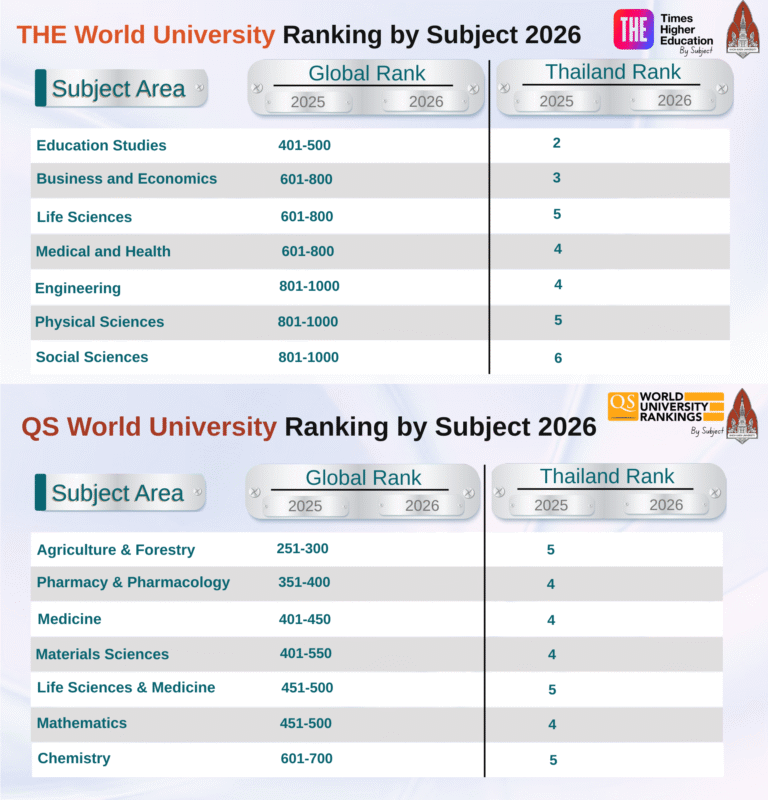 THE World University Ranking by Subject 2026

THE Times Higher Education By Subject

| Subject Area | Global Rank 2025 | Global Rank 2026 | Thailand Rank 2025 | Thailand Rank 2026 |
|---|---|---|---|---|
| Education Studies | 401-500 | | 2 | |
| Business and Economics | 601-800 | | 3 | |
| Life Sciences | 601-800 | | 5 | |
| Medical and Health | 601-800 | | 4 | |
| Engineering | 801-1000 | | 4 | |
| Physical Sciences | 801-1000 | | 5 | |
| Social Sciences | 801-1000 | | 6 | |

QS World University Ranking by Subject 2026

QS WORLD UNIVERSITY RANKINGS By Subject

| Subject Area | Global Rank 2025 | Global Rank 2026 | Thailand Rank 2025 | Thailand Rank 2026 |
|---|---|---|---|---|
| Agriculture & Forestry | 251-300 | | 5 | |
| Pharmacy & Pharmacology | 351-400 | | 4 | |
| Medicine | 401-450 | | 4 | |
| Materials Sciences | 401-550 | | 4 | |
| Life Sciences & Medicine | 451-500 | | 5 | |
| Mathematics | 451-500 | | 4 | |
| Chemistry | 601-700 | | 5 | |